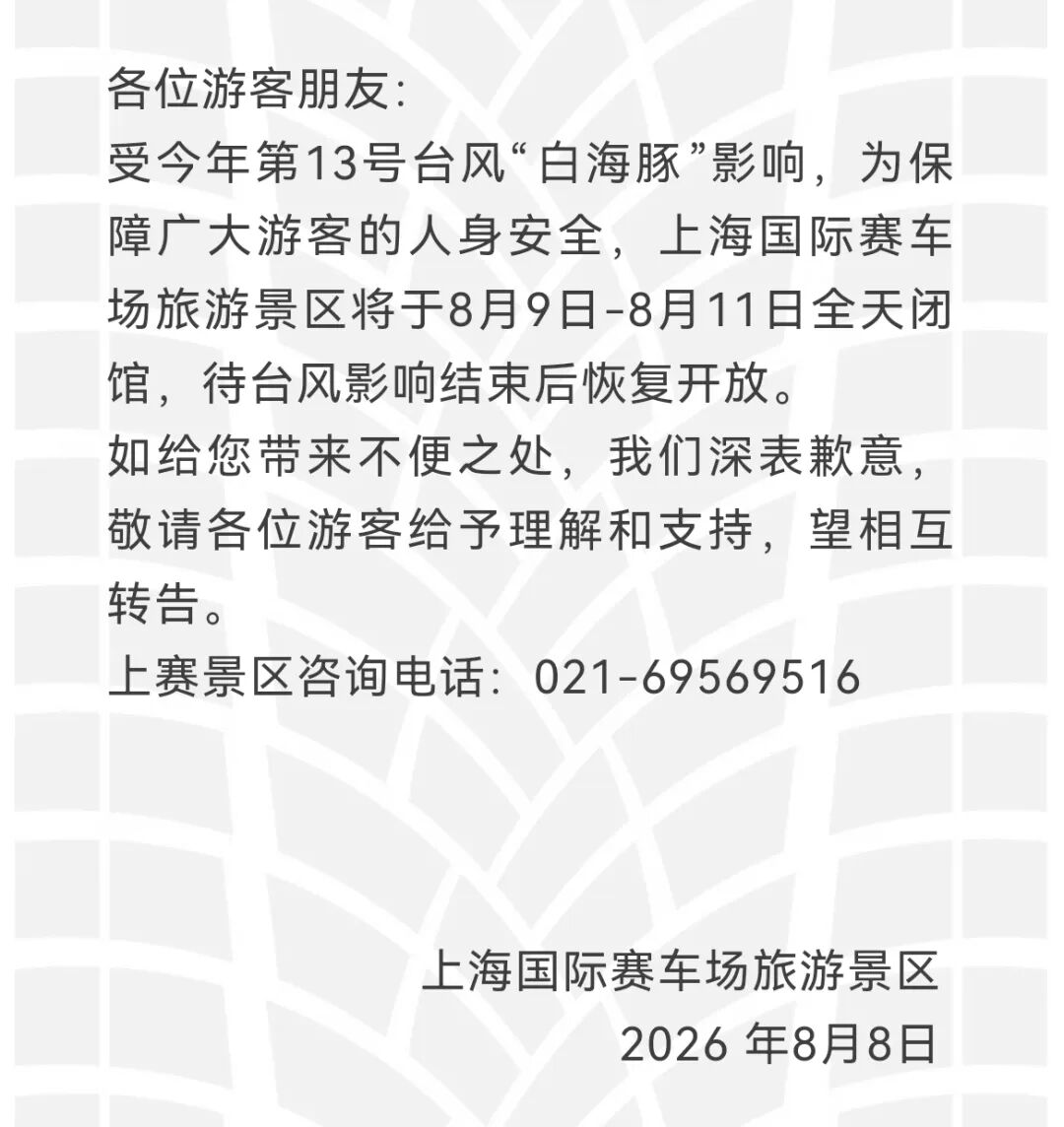 各位游客朋友:

受今年第13号台风“白海豚”影响，为保障广大游客的人身安全，上海国际赛车场旅游景区将于8月9日-8月11日全天闭馆，待台风影响结束后恢复开放。

如给您带来不便之处，我们深表歉意，敬请各位游客给予理解和支持，望相互转告。

上赛景区咨询电话：021-69569516

上海国际赛车场旅游景区
2026年8月8日